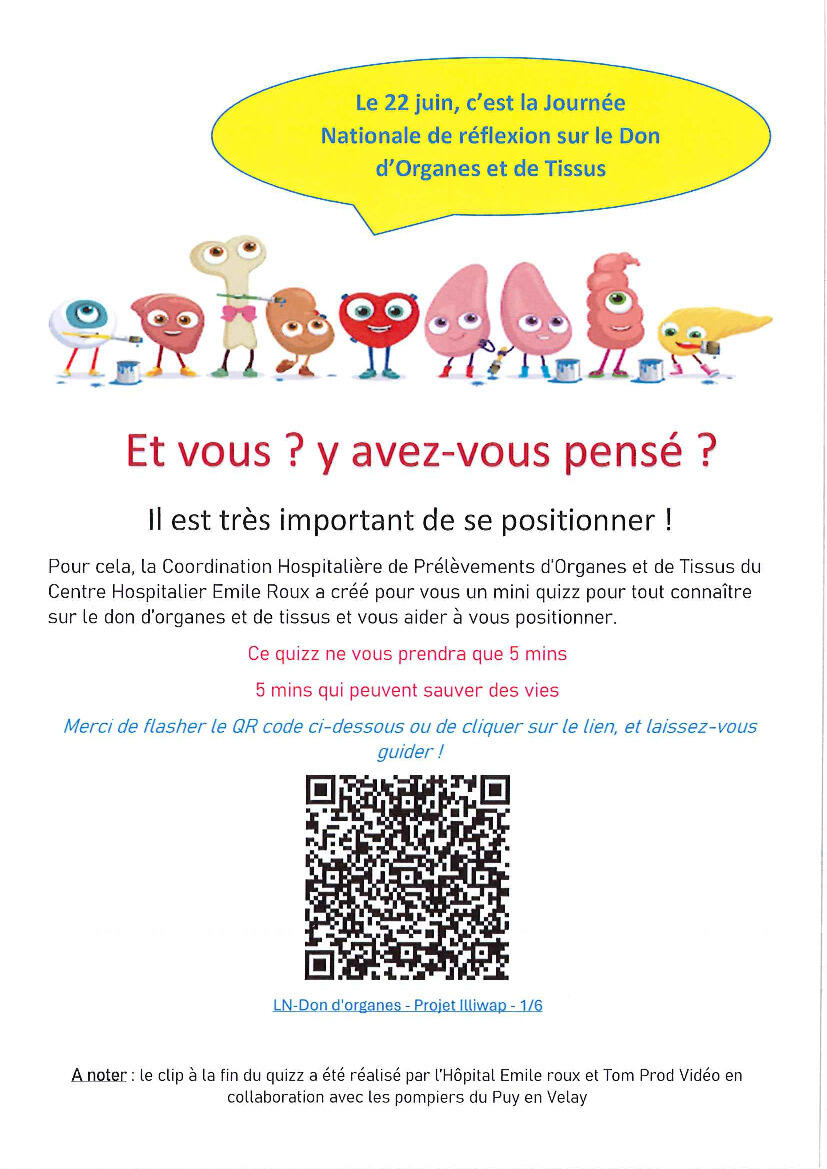 Le 22 juin, c'est la Journée Nationale de réflexion sur le Don d'Organes et de Tissus

Et vous ? y avez-vous pensé ?

Il est très important de se positionner !

Pour cela, la Coordination Hospitalière de Prélèvements d'Organes et de Tissus du Centre Hospitalier Emile Roux a créé pour vous un mini quizz pour tout connaître sur le don d'organes et de tissus et vous aider à vous positionner.

Ce quizz ne vous prendra que 5 mins

5 mins qui peuvent sauver des vies

Merci de flasher le QR code ci-dessous ou de cliquer sur le lien, et laissez-vous guider !

LN-Don d'organes - Projet Illiwap - 1/6

A noter : le clip à la fin du quizz a été réalisé par l'Hôpital Emile roux et Tom Prod Vidéo en collaboration avec les pompiers du Puy en Velay